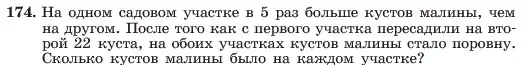 **174.** На одном садовом участке в 5 раз больше кустов малины, чем на другом. После того как с первого участка пересадили на второй 22 куста, на обоих участках кустов малины стало поровну. Сколько кустов малины было на каждом участке?